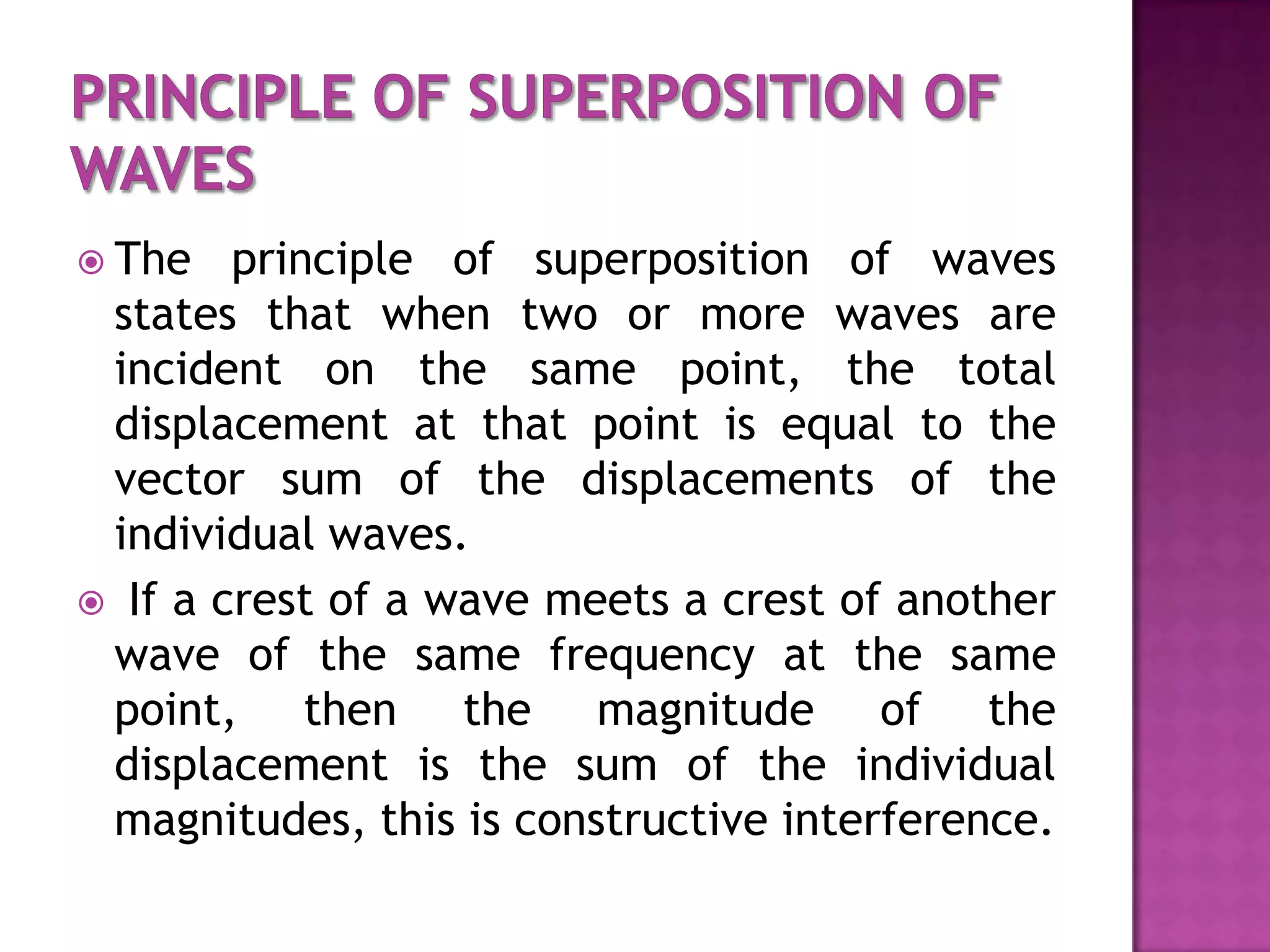 PRINCIPLE OF SUPERPOSITION OF WAVES

• The principle of superposition of waves states that when two or more waves are incident on the same point, the total displacement at that point is equal to the vector sum of the displacements of the individual waves.

• If a crest of a wave meets a crest of another wave of the same frequency at the same point, then the magnitude of the displacement is the sum of the individual magnitudes, this is constructive interference.